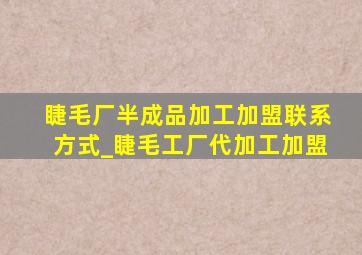 睫毛厂半成品加工加盟联系方式_睫毛工厂代加工加盟